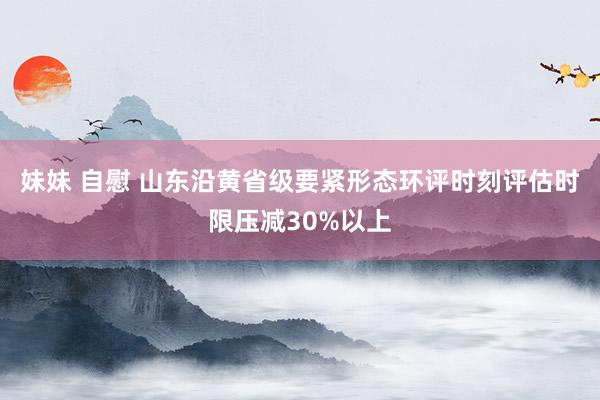 妹妹 自慰 山东沿黄省级要紧形态环评时刻评估时限压减30%以上